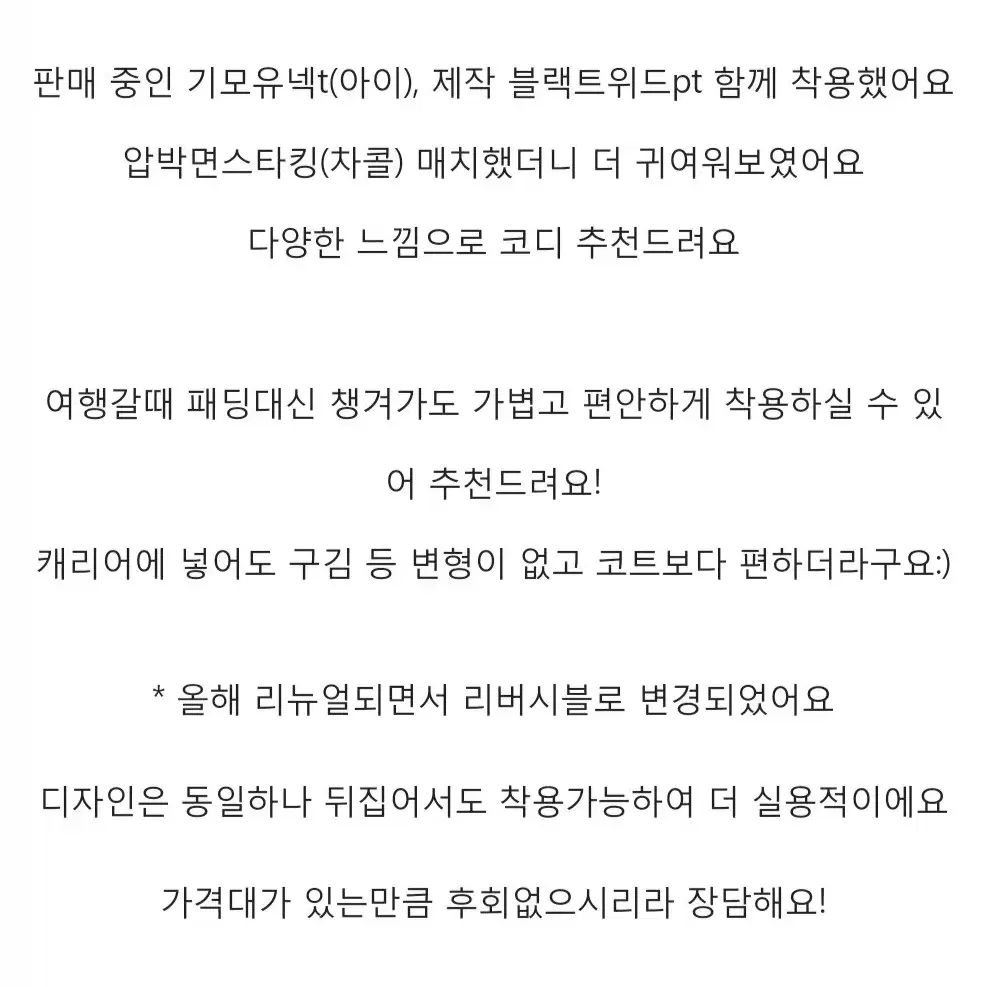 판매 중인 기모유넥t(아이), 제작 블랙트위드pt 함께 착용했어요

압박면스타킹(차콜) 매치했더니 더 귀여워보였어요

다양한 느낌으로 코디 추천드려요

여행갈때 패딩대신 챙겨가도 가볍고 편안하게 착용하실 수 있어 추천드려요!

캐리어에 넣어도 구김 등 변형이 없고 코트보다 편하더라구요:)

* 올해 리뉴얼되면서 리버시블로 변경되었어요

디자인은 동일하나 뒤집어서도 착용가능하여 더 실용적이에요

가격대가 있는만큼 후회없으시리라 장담해요!